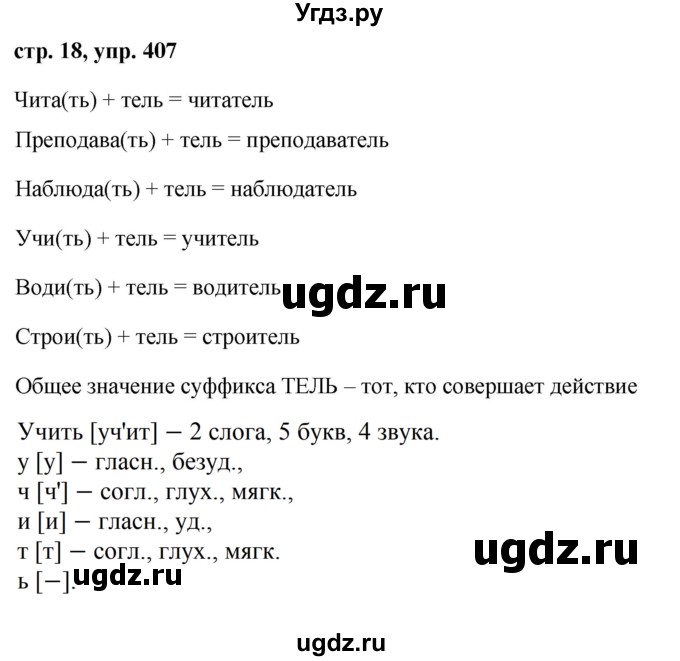 Угдз.ру

стр. 18, упр. 407

Чита(ть) + тель = читатель

Преподава(ть) + тель = преподаватель

Наблюда(ть) + тель = наблюдатель

Учи(ть) + тель = учитель

Води(ть) + тель = водитель ugdz.ru

Строи(ть) + тель = строитель

Общее значение суффикса ТЕЛЬ – тот, кто совершает действие

Учить [уч'ит] – 2 слога, 5 букв, 4 звука.
у [у] – гласн., безуд.,
ч [ч'] – согл., глух., мягк.,
и [и] – гласн., уд.,
т [т] – согл., глух., мягк.
ь [–]. ugdz.ru

ugdz.ru

ugdz.ru